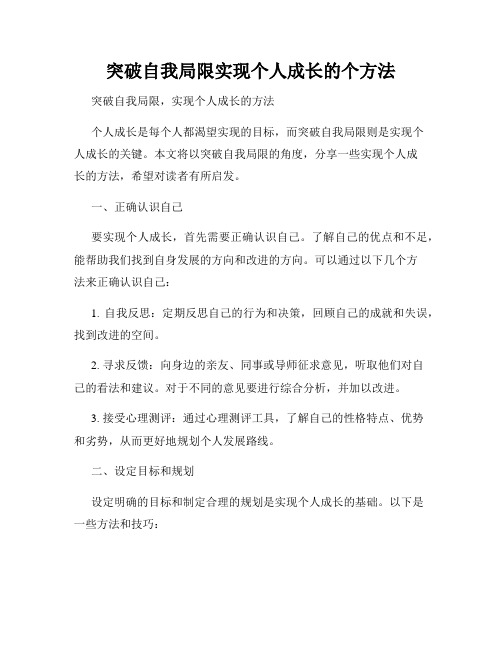 突破自我局限实现个人成长的个方法

突破自我局限，实现个人成长的方法

个人成长是每个人都渴望实现的目标，而突破自我局限则是实现个人成长的关键。本文将以突破自我局限的角度，分享一些实现个人成长的方法，希望对读者有所启发。

一、正确认识自己

要实现个人成长，首先需要正确认识自己。了解自己的优点和不足，能帮助我们找到自身发展的方向和改进的方向。可以通过以下几个方法来正确认识自己：

1. 自我反思：定期反思自己的行为和决策，回顾自己的成就和失误，找到改进的空间。

2. 寻求反馈：向身边的亲友、同事或导师征求意见，听取他们对自己的看法和建议。对于不同的意见要进行综合分析，并加以改进。

3. 接受心理测评：通过心理测评工具，了解自己的性格特点、优势和劣势，从而更好地规划个人发展路线。

二、设定目标和规划

设定明确的目标和制定合理的规划是实现个人成长的基础。以下是一些方法和技巧：